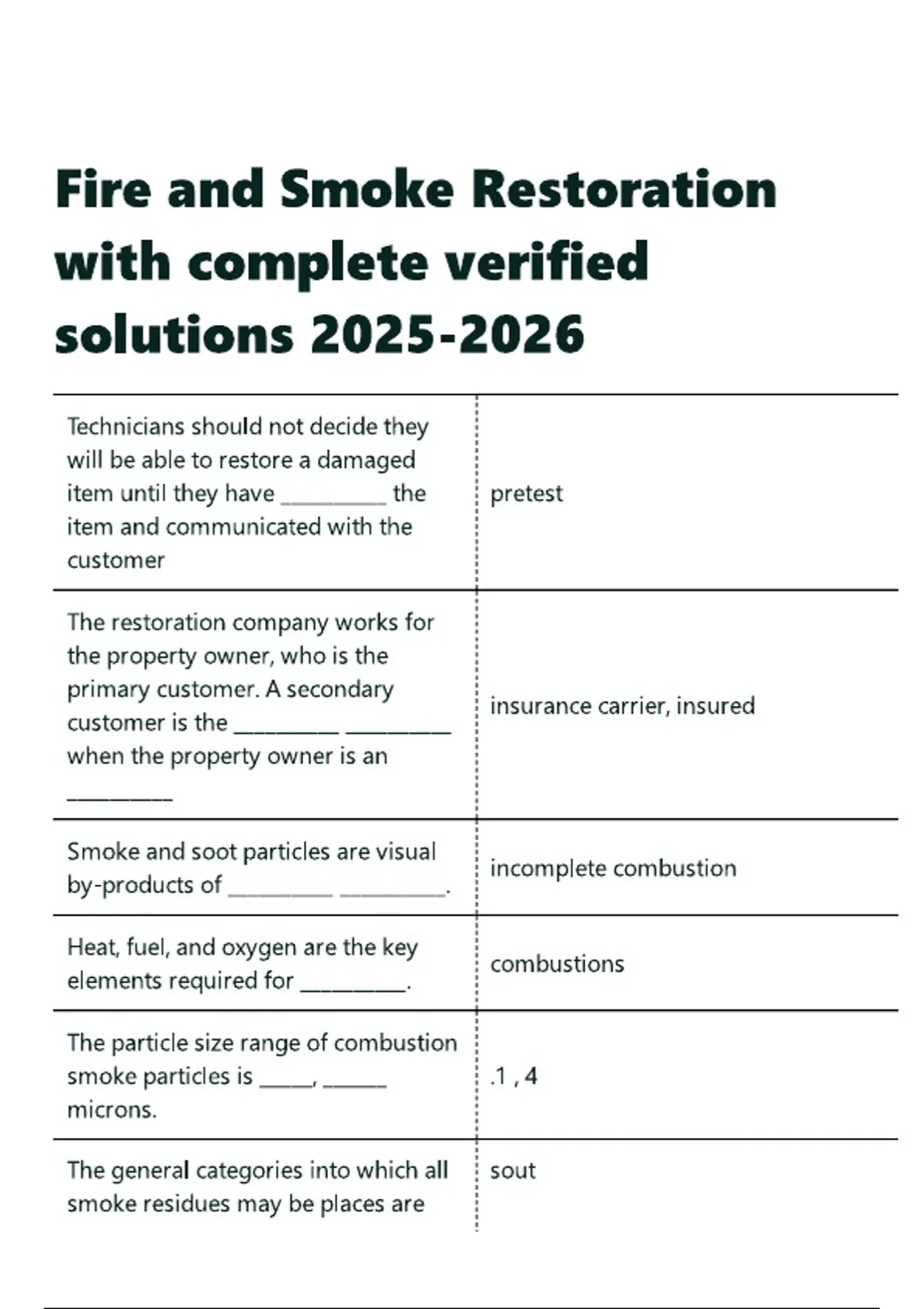 Fire and Smoke Restoration with complete verified solutions 2025-2026

| | |
|---|---|
| Technicians should not decide they will be able to restore a damaged item until they have _________ the item and communicated with the customer | pretest |
| The restoration company works for the property owner, who is the primary customer. A secondary customer is the _________ _________ when the property owner is an _________ | insurance carrier, insured |
| Smoke and soot particles are visual by-products of _________ _________. | incomplete combustion |
| Heat, fuel, and oxygen are the key elements required for _________. | combustions |
| The particle size range of combustion smoke particles is _____, ______ microns. | .1 , 4 |
| The general categories into which all smoke residues may be places are | sout |